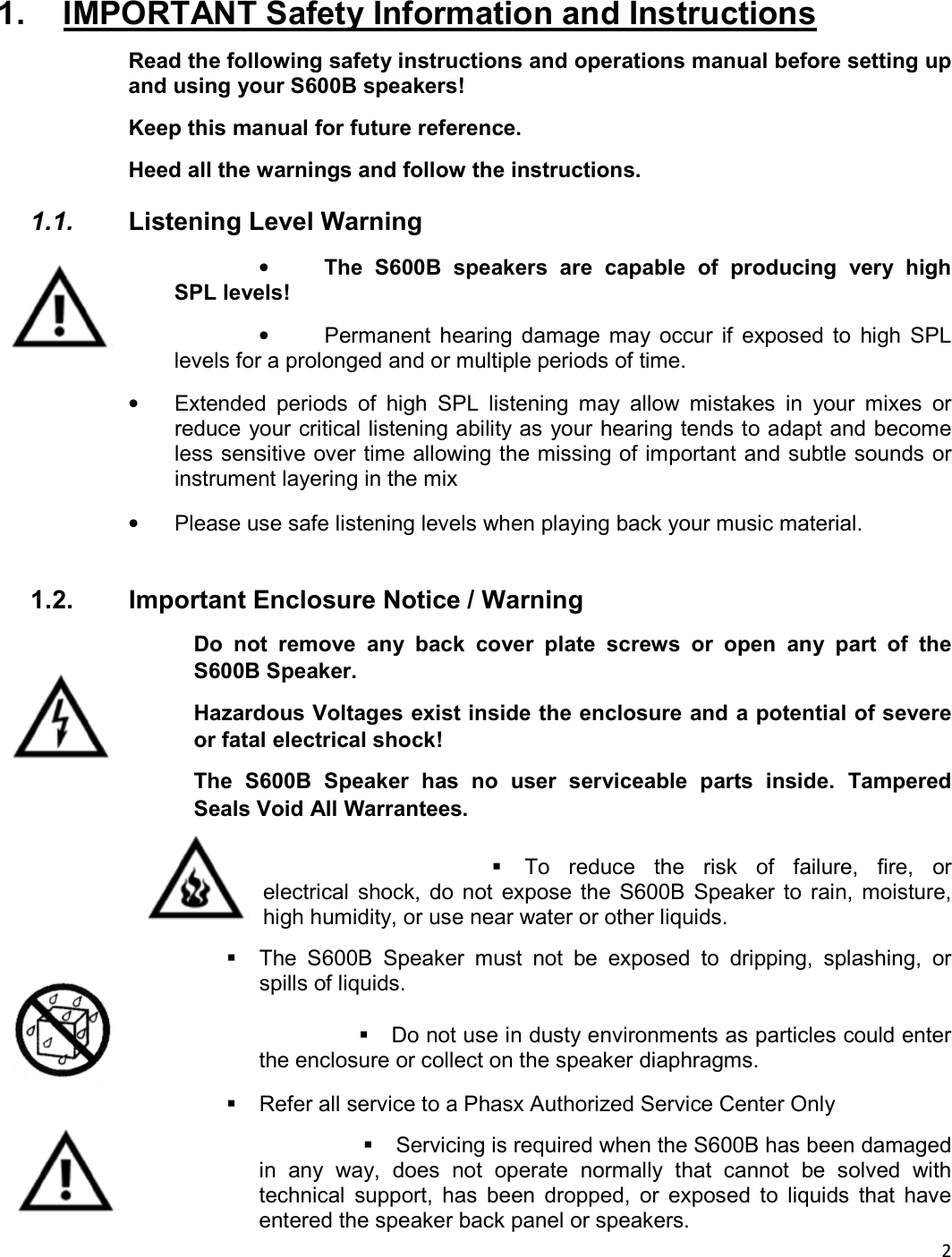 1. IMPORTANT Safety Information and Instructions

Read the following safety instructions and operations manual before setting up and using your S600B speakers!

Keep this manual for future reference.

Heed all the warnings and follow the instructions.

1.1. Listening Level Warning

• The S600B speakers are capable of producing very high SPL levels!

• Permanent hearing damage may occur if exposed to high SPL levels for a prolonged and or multiple periods of time.

• Extended periods of high SPL listening may allow mistakes in your mixes or reduce your critical listening ability as your hearing tends to adapt and become less sensitive over time allowing the missing of important and subtle sounds or instrument layering in the mix

• Please use safe listening levels when playing back your music material.

1.2. Important Enclosure Notice / Warning

Do not remove any back cover plate screws or open any part of the S600B Speaker.

Hazardous Voltages exist inside the enclosure and a potential of severe or fatal electrical shock!

The S600B Speaker has no user serviceable parts inside. Tampered Seals Void All Warrantees.

▪ To reduce the risk of failure, fire, or electrical shock, do not expose the S600B Speaker to rain, moisture, high humidity, or use near water or other liquids.

▪ The S600B Speaker must not be exposed to dripping, splashing, or spills of liquids.

▪ Do not use in dusty environments as particles could enter the enclosure or collect on the speaker diaphragms.

▪ Refer all service to a Phasx Authorized Service Center Only

▪ Servicing is required when the S600B has been damaged in any way, does not operate normally that cannot be solved with technical support, has been dropped, or exposed to liquids that have entered the speaker back panel or speakers.

2